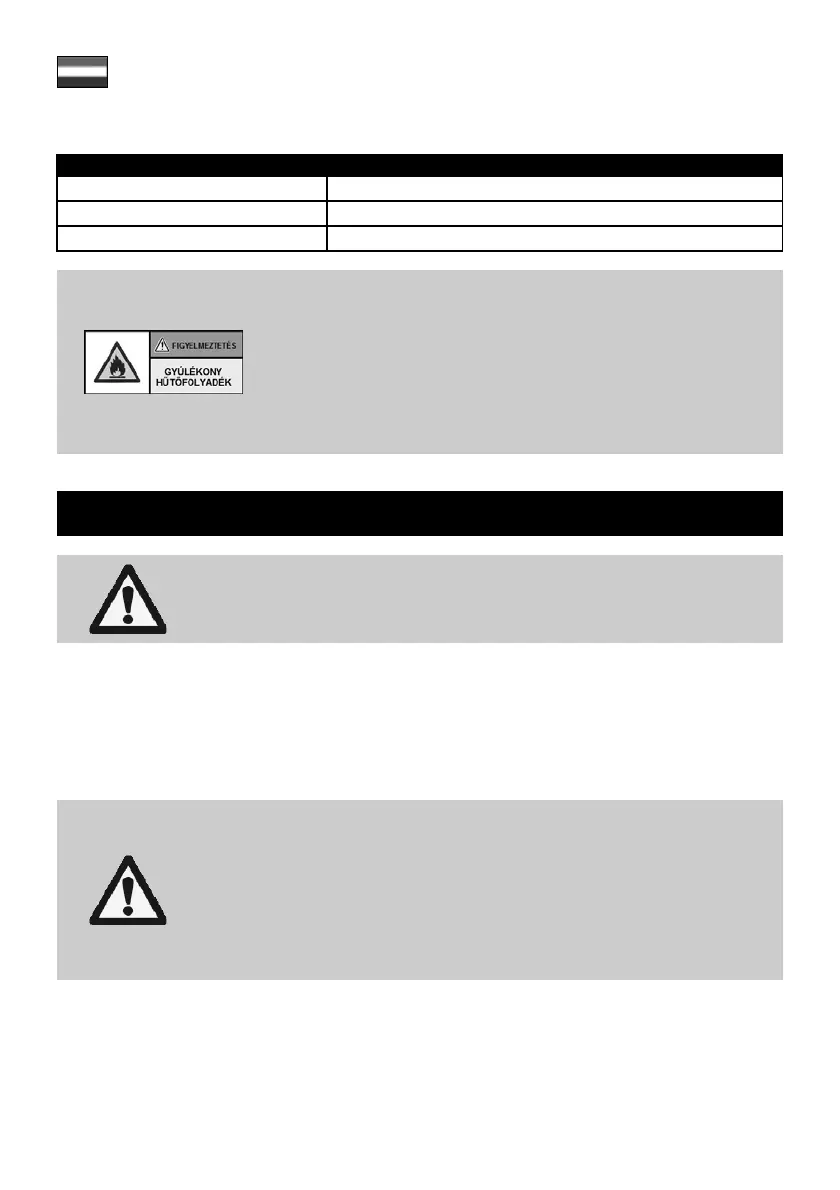 FIGYELMEZTETÉS

GYÚLÉKONY HŰTŐFOLYADÉK